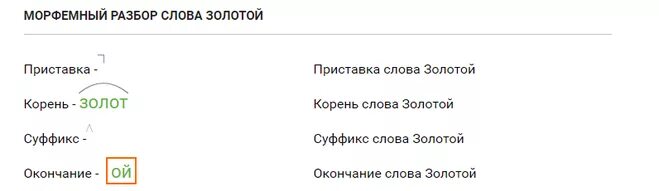 МОРФЕМНЫЙ РАЗБОР СЛОВА ЗОЛОТОЙ

Приставка -

Корень - ЗОЛОТ

Суффикс -

Окончание - ОЙ

Приставка слова Золотой

Корень слова Золотой

Суффикс слова Золотой

Окончание слова Золотой